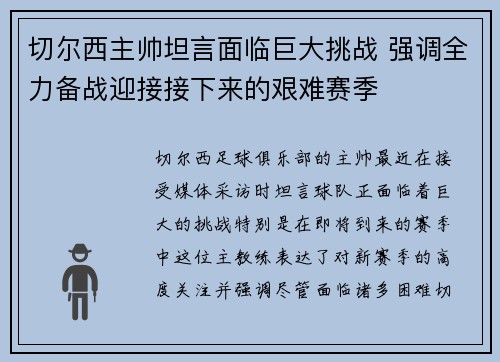 切尔西主帅坦言面临巨大挑战 强调全力备战迎接接下来的艰难赛季

切尔西足球俱乐部的主帅最近在接受媒体采访时坦言球队正面临着巨大的挑战特别是在即将到来的赛季中这位主教练表达了对新赛季的高度关注并强调尽管面临诸多困难切